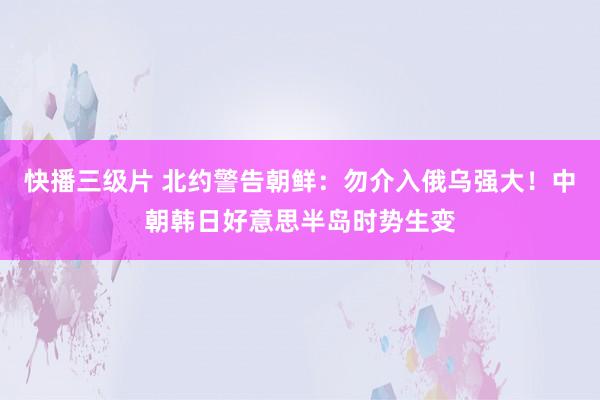 快播三级片 北约警告朝鲜：勿介入俄乌强大！中朝韩日好意思半岛时势生变